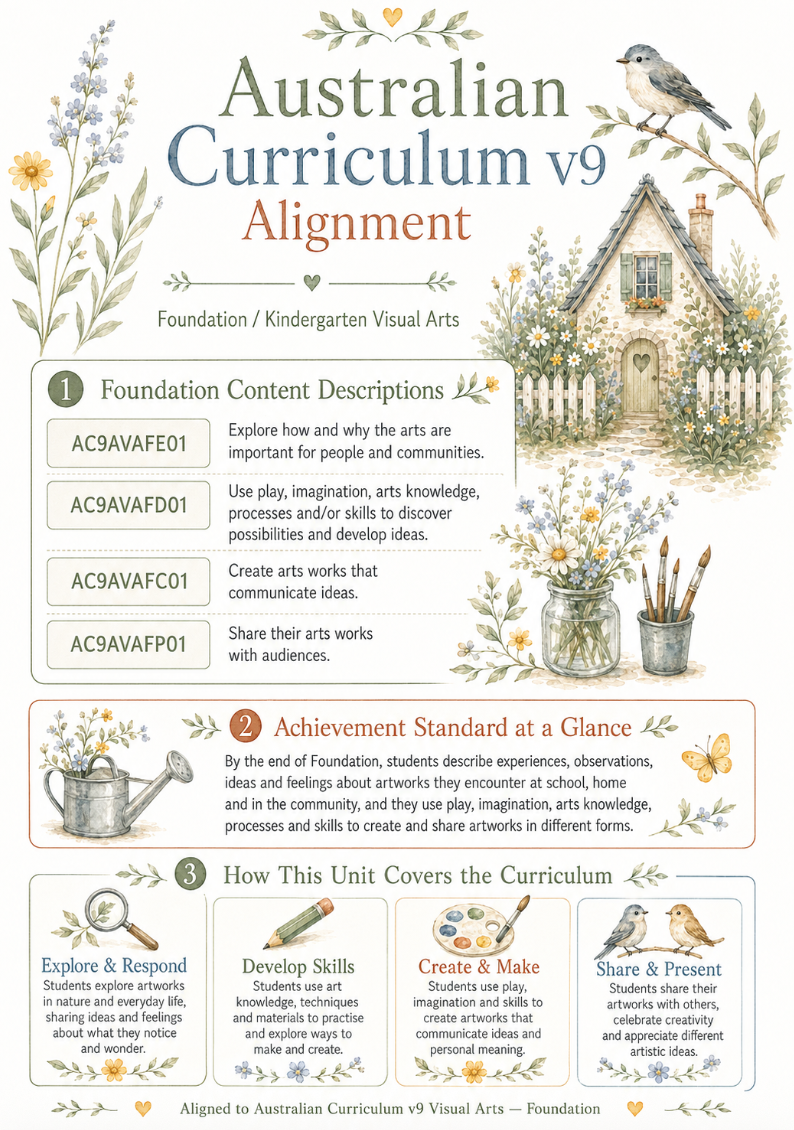 Australian Curriculum v9 Alignment

Foundation / Kindergarten Visual Arts

1 Foundation Content Descriptions

AC9AVAFE01
Explore how and why the arts are important for people and communities.

AC9AVAFD01
Use play, imagination, arts knowledge, processes and/or skills to discover possibilities and develop ideas.

AC9AVAFC01
Create arts works that communicate ideas.

AC9AVAFP01
Share their arts works with audiences.

2 Achievement Standard at a Glance

By the end of Foundation, students describe experiences, observations, ideas and feelings about artworks they encounter at school, home and in the community, and they use play, imagination, arts knowledge, processes and skills to create and share artworks in different forms.

3 How This Unit Covers the Curriculum

Explore & Respond
Students explore artworks in nature and everyday life, sharing ideas and feelings about what they notice and wonder.

Develop Skills
Students use art knowledge, techniques and materials to practise and explore ways to make and create.

Create & Make
Students use play, imagination and skills to create artworks that communicate ideas and personal meaning.

Share & Present
Students share their artworks with others, celebrate creativity and appreciate different artistic ideas.

Aligned to Australian Curriculum v9 Visual Arts — Foundation